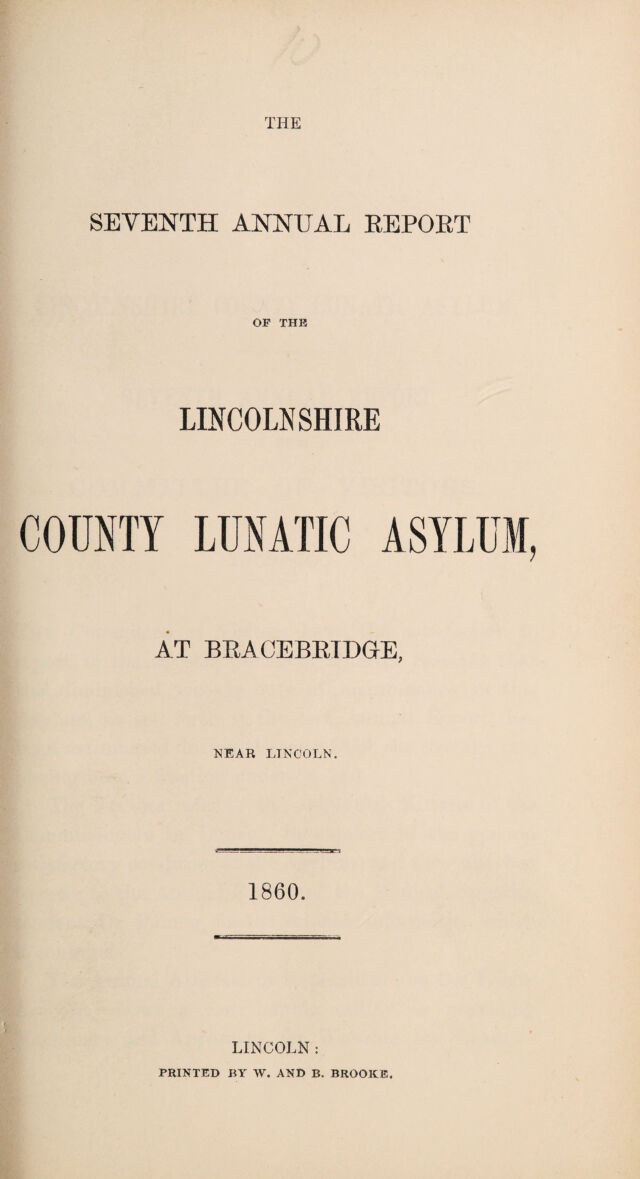 THE

SEVENTH ANNUAL REPORT

OF THE

LINCOLNSHIRE

COUNTY LUNATIC ASYLUM,

AT BRACEBRIDGE,

NEAR LINCOLN.

1860.

LINCOLN:
PRINTED BY W. AND B. BROOKE.